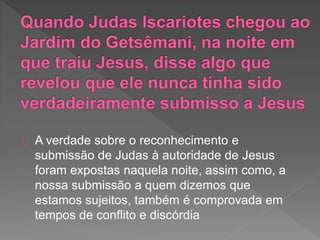 Quando Judas Iscariotes chegou ao Jardim do Getsêmani, na noite em que traiu Jesus, disse algo que revelou que ele nunca tinha sido verdadeiramente submisso a Jesus

A verdade sobre o reconhecimento e submissão de Judas à autoridade de Jesus foram expostas naquela noite, assim como, a nossa submissão a quem dizemos que estamos sujeitos, também é comprovada em tempos de conflito e discórdia